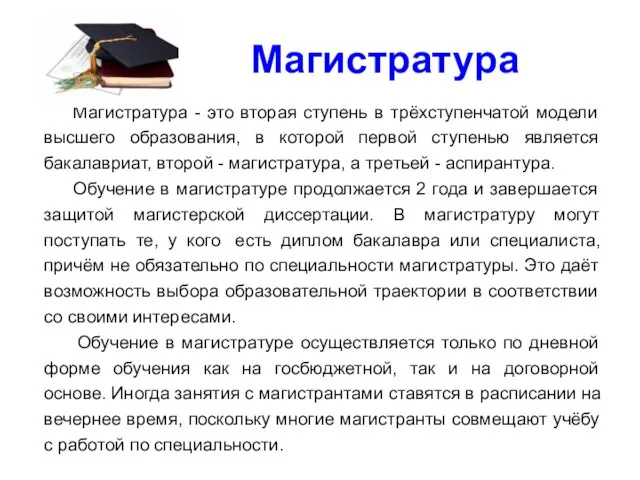 Магистратура

Магистратура - это вторая ступень в трёхступенчатой модели высшего образования, в которой первой ступенью является бакалавриат, второй - магистратура, а третьей - аспирантура.

Обучение в магистратуре продолжается 2 года и завершается защитой магистерской диссертации. В магистратуру могут поступать те, у кого есть диплом бакалавра или специалиста, причём не обязательно по специальности магистратуры. Это даёт возможность выбора образовательной траектории в соответствии со своими интересами.

Обучение в магистратуре осуществляется только по дневной форме обучения как на госбюджетной, так и на договорной основе. Иногда занятия с магистрантами ставятся в расписании на вечернее время, поскольку многие магистранты совмещают учёбу с работой по специальности.